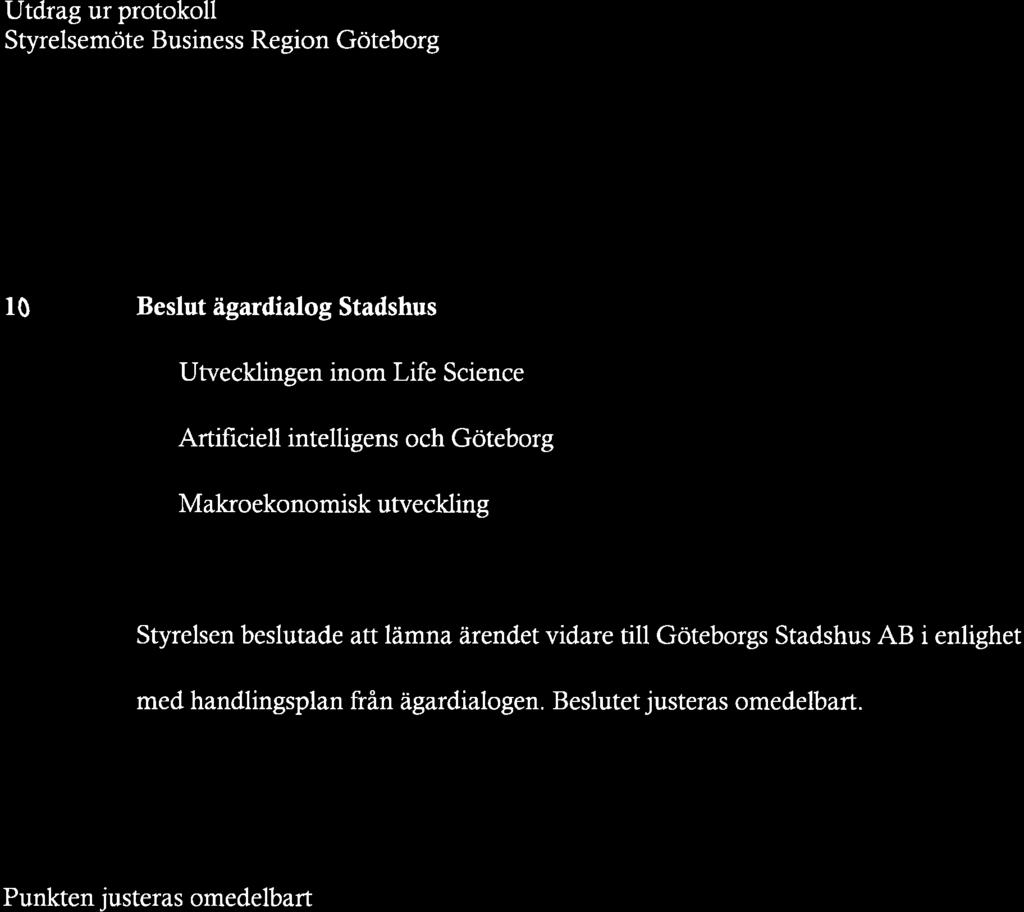 Utdrag ur protokoll
Styrelsemöte Business Region Göteborg

10 Beslut ägardialog Stadshus

Utvecklingen inom Life Science

Artificiell intelligens och Göteborg

Makroekonomisk utveckling

Styrelsen beslutade att lämna ärendet vidare till Göteborgs Stadshus AB i enlighet med handlingsplan från ägardialogen. Beslutet justeras omedelbart.

Punkten justeras omedelbart